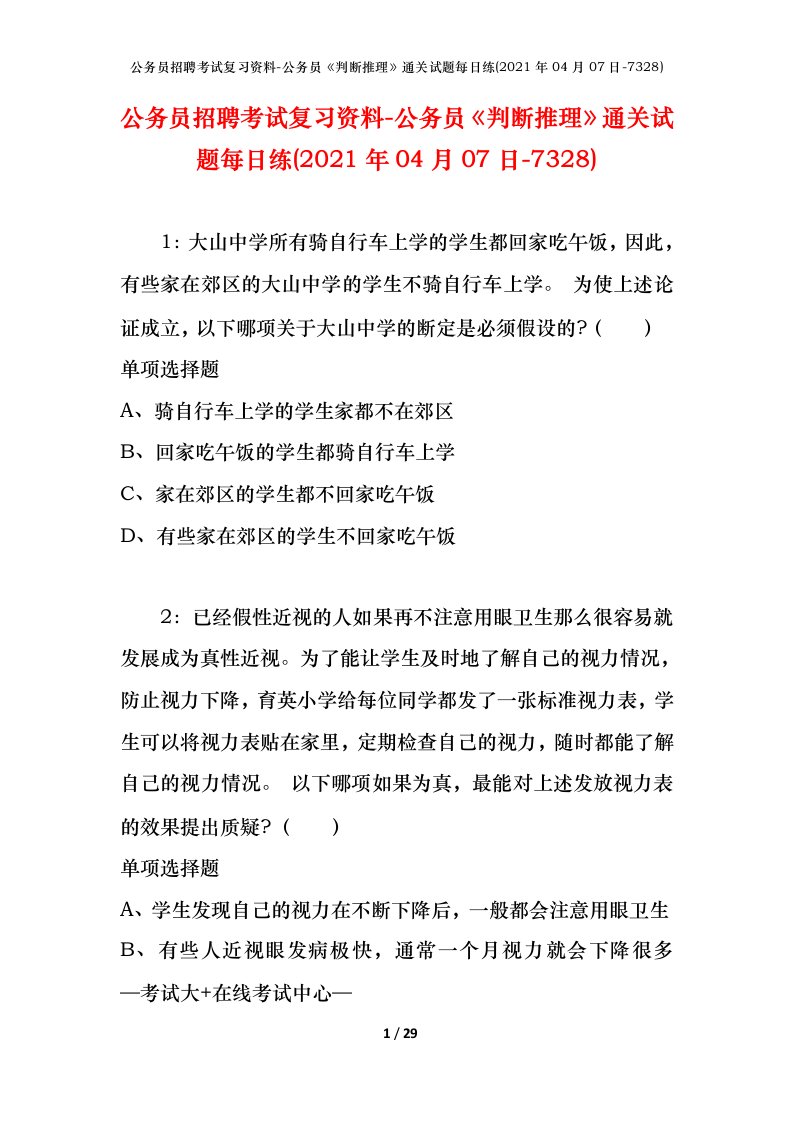 公务员招聘考试复习资料-公务员《判断推理》通关试题每日练(2021年04月07日-7328)

公务员招聘考试复习资料-公务员《判断推理》通关试题每日练(2021年04月07日-7328)

1：大山中学所有骑自行车上学的学生都回家吃午饭，因此，有些家在郊区的大山中学的学生不骑自行车上学。 为使上述论证成立，以下哪项关于大山中学的断定是必须假设的？（ ）

单项选择题

A、骑自行车上学的学生家都不在郊区

B、回家吃午饭的学生都骑自行车上学

C、家在郊区的学生都不回家吃午饭

D、有些家在郊区的学生不回家吃午饭

2：已经假性近视的人如果再不注意用眼卫生那么很容易就发展成为真性近视。为了能让学生及时地了解自己的视力情况，防止视力下降，育英小学给每位同学都发了一张标准视力表，学生可以将视力表贴在家里，定期检查自己的视力，随时都能了解自己的视力情况。 以下哪项如果为真，最能对上述发放视力表的效果提出质疑？（ ）

单项选择题

A、学生发现自己的视力在不断下降后，一般都会注意用眼卫生

B、有些人近视眼发病极快，通常一个月视力就会下降很多

—考试大+在线考试中心—

1 / 29